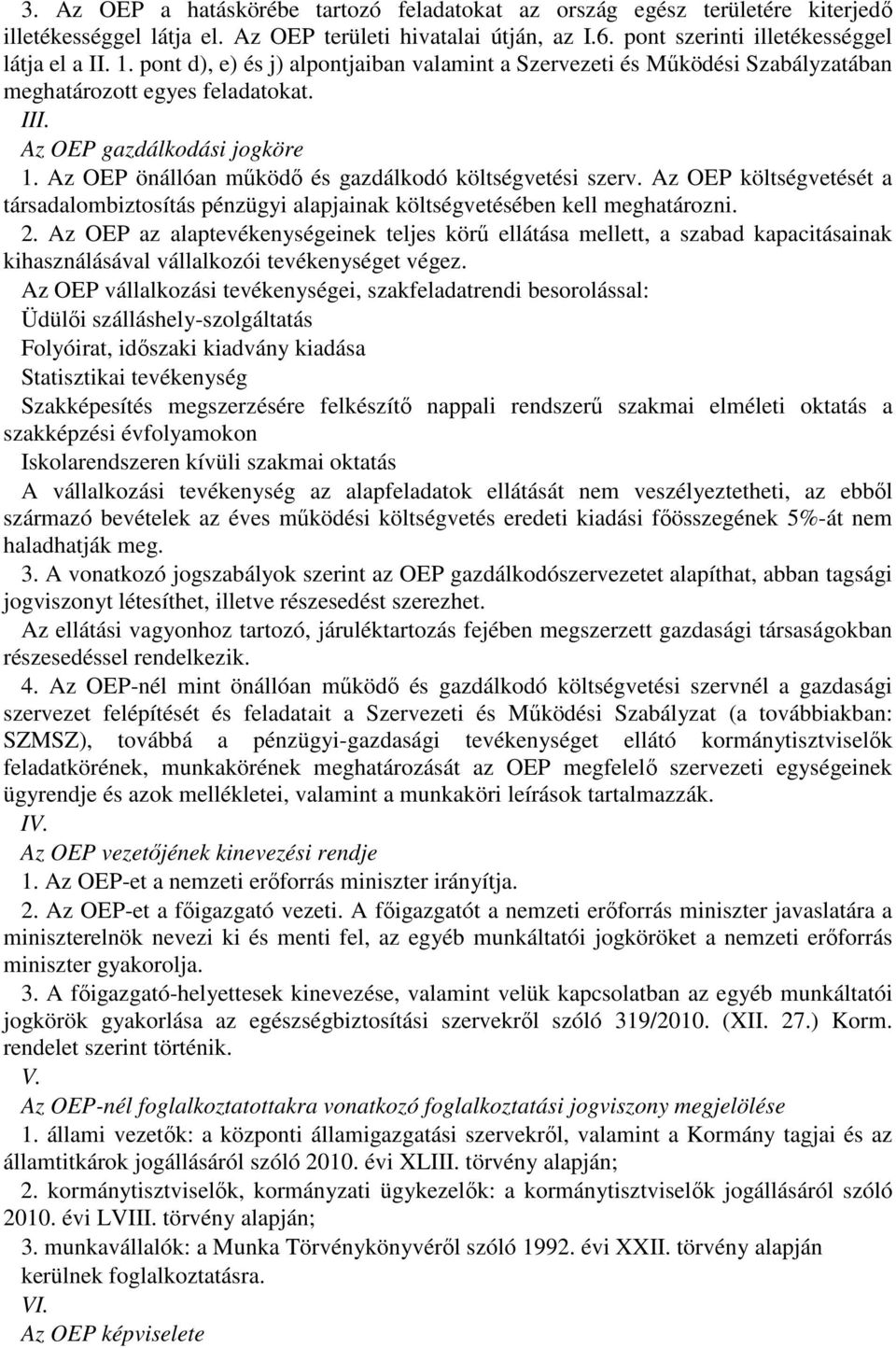 3. Az OEP a hatáskörébe tartozó feladatokat az ország egész területére kiterjedő illetékességgel látja el. Az OEP területi hivatalai útján, az I.6. pont szerinti illetékességgel látja el a II. 1. pont d), e) és j) alpontjaiban valamint a Szervezeti és Működési Szabályzatában meghatározott egyes feladatokat.

III.

Az OEP gazdálkodási jogköre

1. Az OEP önállóan működő és gazdálkodó költségvetési szerv. Az OEP költségvetését a társadalombiztosítás pénzügyi alapjainak költségvetésében kell meghatározni.

2. Az OEP az alaptevékenységeinek teljes körű ellátása mellett, a szabad kapacitásainak kihasználásával vállalkozói tevékenységet végez.

Az OEP vállalkozási tevékenységei, szakfeladatrendi besorolással:

Üdülői szálláshely-szolgáltatás

Folyóirat, időszaki kiadvány kiadása

Statisztikai tevékenység

Szakképesítés megszerzésére felkészítő nappali rendszerű szakmai elméleti oktatás a szakképzési évfolyamokon

Iskolarendszeren kívüli szakmai oktatás

A vállalkozási tevékenység az alapfeladatok ellátását nem veszélyeztetheti, az ebből származó bevételek az éves működési költségvetés eredeti kiadási főösszegének 5%-át nem haladhatják meg.

3. A vonatkozó jogszabályok szerint az OEP gazdálkodószervezetet alapíthat, abban tagsági jogviszonyt létesíthet, illetve részesedést szerezhet.

Az ellátási vagyonhoz tartozó, járuléktartozás fejében megszerzett gazdasági társaságokban részesedéssel rendelkezik.

4. Az OEP-nél mint önállóan működő és gazdálkodó költségvetési szervnél a gazdasági szervezet felépítését és feladatait a Szervezeti és Működési Szabályzat (a továbbiakban: SZMSZ), továbbá a pénzügyi-gazdasági tevékenységet ellátó kormánytisztviselők feladatkörének, munkakörének meghatározását az OEP megfelelő szervezeti egységeinek ügyrendje és azok mellékletei, valamint a munkaköri leírások tartalmazzák.

IV.

Az OEP vezetőjének kinevezési rendje

1. Az OEP-et a nemzeti erőforrás miniszter irányítja.

2. Az OEP-et a főigazgató vezeti. A főigazgatót a nemzeti erőforrás miniszter javaslatára a miniszterelnök nevezi ki és menti fel, az egyéb munkáltatói jogköröket a nemzeti erőforrás miniszter gyakorolja.

3. A főigazgató-helyettesek kinevezése, valamint velük kapcsolatban az egyéb munkáltatói jogkörök gyakorlása az egészségbiztosítási szervekről szóló 319/2010. (XII. 27.) Korm. rendelet szerint történik.

V.

Az OEP-nél foglalkoztatottakra vonatkozó foglalkoztatási jogviszony megjelölése

1. állami vezetők: a központi államigazgatási szervekről, valamint a Kormány tagjai és az államtitkárok jogállásáról szóló 2010. évi XLIII. törvény alapján;

2. kormánytisztviselők, kormányzati ügykezelők: a kormánytisztviselők jogállásáról szóló 2010. évi LVIII. törvény alapján;

3. munkavállalók: a Munka Törvénykönyvéről szóló 1992. évi XXII. törvény alapján kerülnek foglalkoztatásra.

VI.

Az OEP képviselete